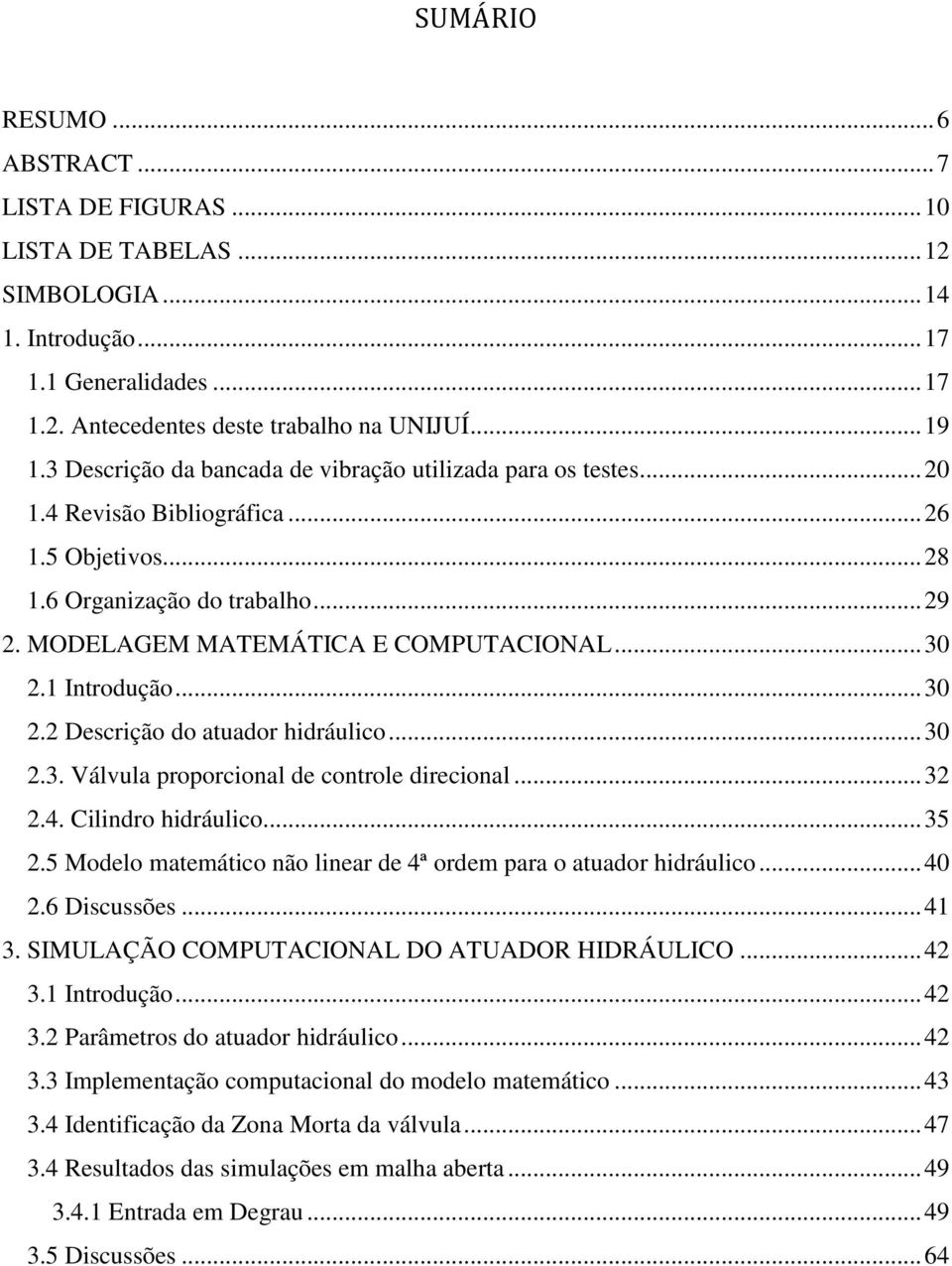 SUMÁRIO

RESUMO ... 6
ABSTRACT ... 7
LISTA DE FIGURAS ... 10
LISTA DE TABELAS ... 12
SIMBOLOGIA ... 14
1. Introdução ... 17
1.1 Generalidades ... 17
1.2. Antecedentes deste trabalho na UNIJUÍ ... 19
1.3 Descrição da bancada de vibração utilizada para os testes ... 20
1.4 Revisão Bibliográfica ... 26
1.5 Objetivos ... 28
1.6 Organização do trabalho ... 29
2. MODELAGEM MATEMÁTICA E COMPUTACIONAL ... 30
2.1 Introdução ... 30
2.2 Descrição do atuador hidráulico ... 30
2.3. Válvula proporcional de controle direcional ... 32
2.4. Cilindro hidráulico ... 35
2.5 Modelo matemático não linear de 4ª ordem para o atuador hidráulico ... 40
2.6 Discussões ... 41
3. SIMULAÇÃO COMPUTACIONAL DO ATUADOR HIDRÁULICO ... 42
3.1 Introdução ... 42
3.2 Parâmetros do atuador hidráulico ... 42
3.3 Implementação computacional do modelo matemático ... 43
3.4 Identificação da Zona Morta da válvula ... 47
3.4 Resultados das simulações em malha aberta ... 49
3.4.1 Entrada em Degrau ... 49
3.5 Discussões ... 64